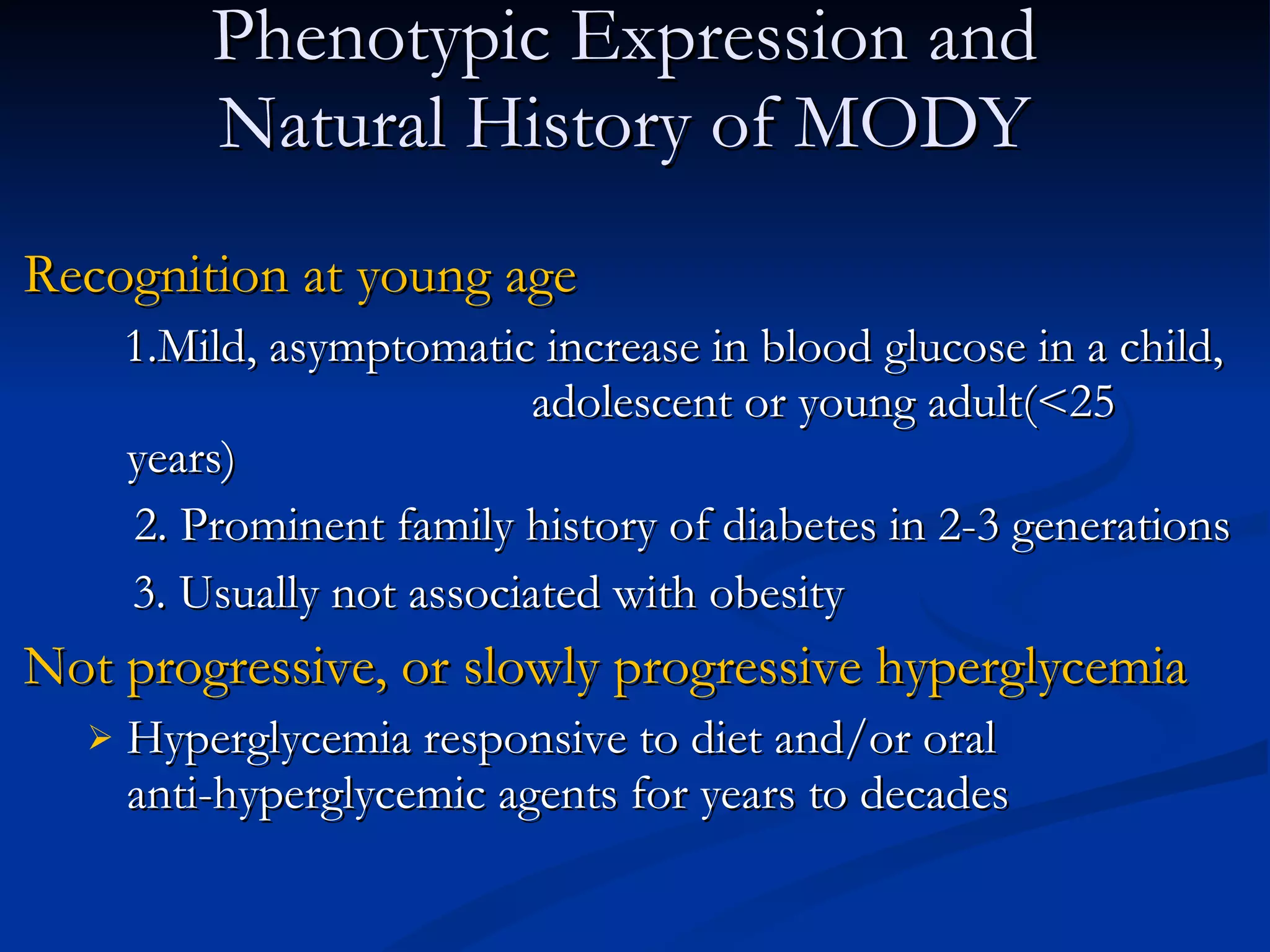 Phenotypic Expression and Natural History of MODY

Recognition at young age

1.Mild, asymptomatic increase in blood glucose in a child, adolescent or young adult(<25 years)

2. Prominent family history of diabetes in 2-3 generations

3. Usually not associated with obesity

Not progressive, or slowly progressive hyperglycemia

➢ Hyperglycemia responsive to diet and/or oral anti-hyperglycemic agents for years to decades